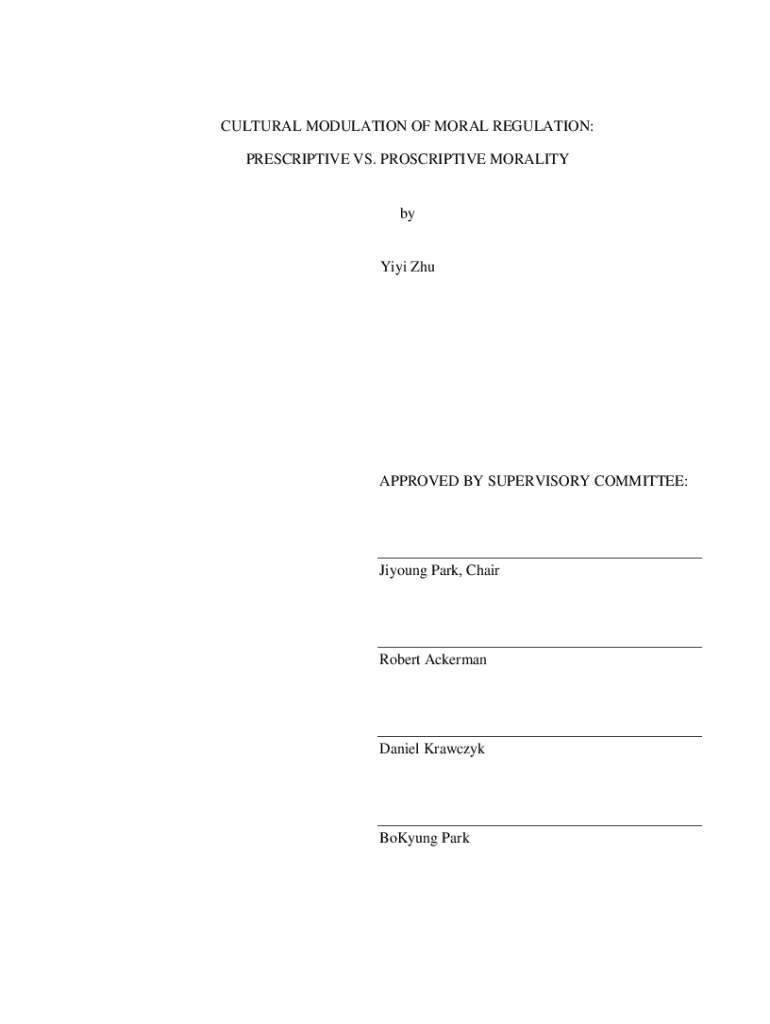 CULTURAL MODULATION OF MORAL REGULATION:

PRESCRIPTIVE VS. PROSCRIPTIVE MORALITY

by

Yiyi Zhu

APPROVED BY SUPERVISORY COMMITTEE:

Jiyoung Park, Chair

Robert Ackerman

Daniel Krawczyk

BoKyung Park